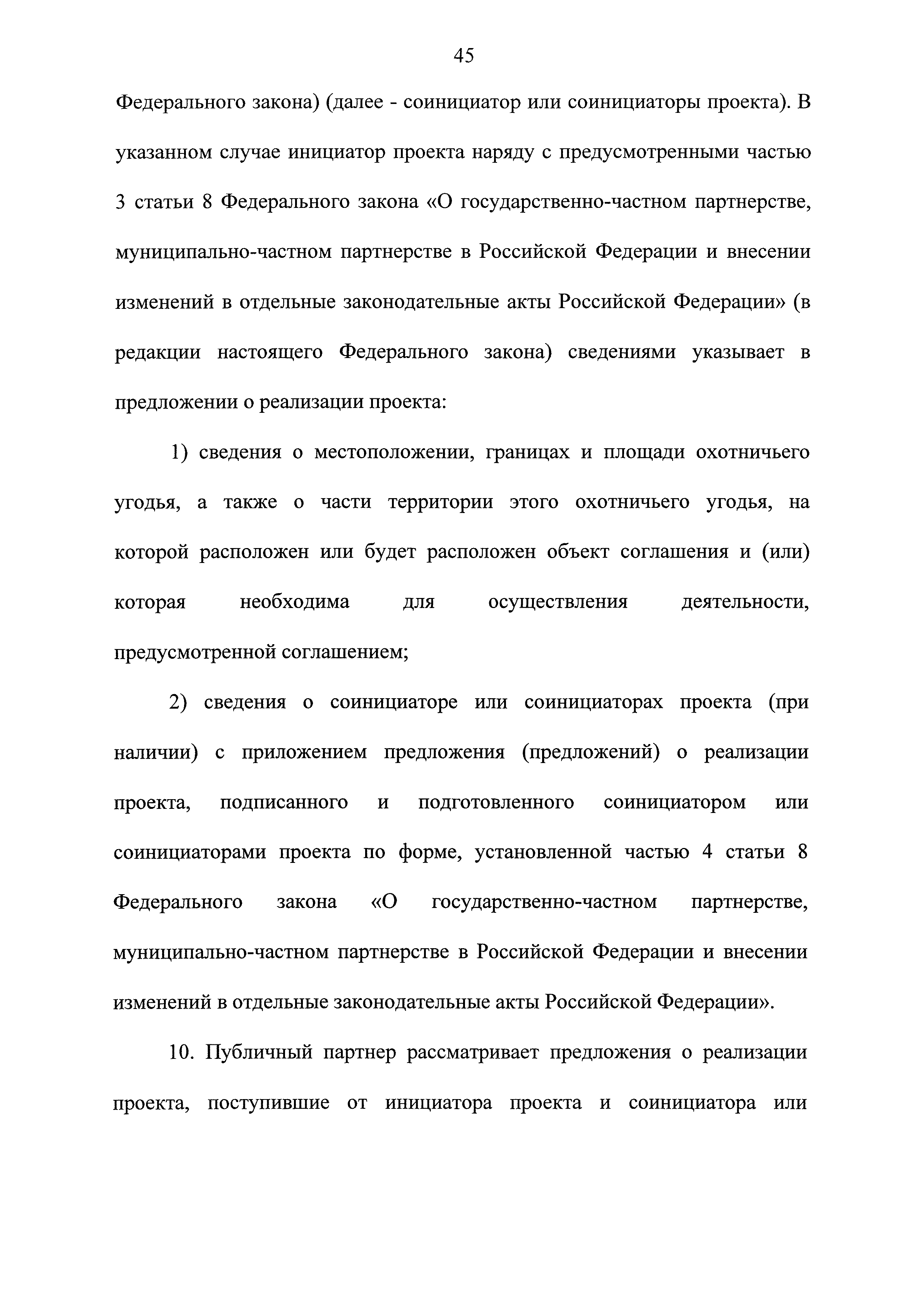 45

Федерального закона) (далее - соинициатор или соинициаторы проекта). В указанном случае инициатор проекта наряду с предусмотренными частью 3 статьи 8 Федерального закона «О государственно-частном партнерстве, муниципально-частном партнерстве в Российской Федерации и внесении изменений в отдельные законодательные акты Российской Федерации» (в редакции настоящего Федерального закона) сведениями указывает в предложении о реализации проекта:

1) сведения о местоположении, границах и площади охотничьего угодья, а также о части территории этого охотничьего угодья, на которой расположен или будет расположен объект соглашения и (или) которая необходима для осуществления деятельности, предусмотренной соглашением;

2) сведения о соинициаторе или соинициаторах проекта (при наличии) с приложением предложения (предложений) о реализации проекта, подписанного и подготовленного соинициатором или соинициаторами проекта по форме, установленной частью 4 статьи 8 Федерального закона «О государственно-частном партнерстве, муниципально-частном партнерстве в Российской Федерации и внесении изменений в отдельные законодательные акты Российской Федерации».

10. Публичный партнер рассматривает предложения о реализации проекта, поступившие от инициатора проекта и соинициатора или